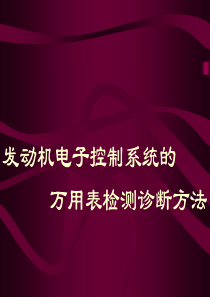 发动机电子控制系统的

万用表检测诊断方法